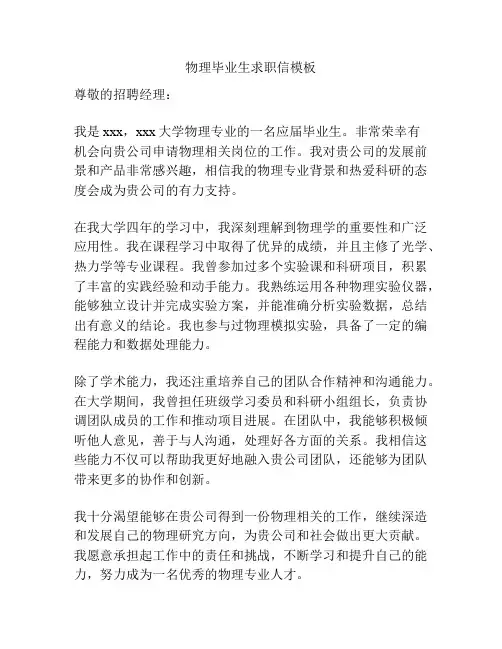 物理毕业生求职信模板

尊敬的招聘经理：

我是 xxx，xxx 大学物理专业的一名应届毕业生。非常荣幸有机会向贵公司申请物理相关岗位的工作。我对贵公司的发展前景和产品非常感兴趣，相信我的物理专业背景和热爱科研的态度会成为贵公司的有力支持。

在我大学四年的学习中，我深刻理解到物理学的重要性和广泛应用性。我在课程学习中取得了优异的成绩，并且主修了光学、热力学等专业课程。我曾参加过多个实验课和科研项目，积累了丰富的实践经验和动手能力。我熟练运用各种物理实验仪器，能够独立设计并完成实验方案，并能准确分析实验数据，总结出有意义的结论。我也参与过物理模拟实验，具备了一定的编程能力和数据处理能力。

除了学术能力，我还注重培养自己的团队合作精神和沟通能力。在大学期间，我曾担任班级学习委员和科研小组组长，负责协调团队成员的工作和推动项目进展。在团队中，我能够积极倾听他人意见，善于与人沟通，处理好各方面的关系。我相信这些能力不仅可以帮助我更好地融入贵公司团队，还能够为团队带来更多的协作和创新。

我十分渴望能够在贵公司得到一份物理相关的工作，继续深造和发展自己的物理研究方向，为贵公司和社会做出更大贡献。我愿意承担起工作中的责任和挑战，不断学习和提升自己的能力，努力成为一名优秀的物理专业人才。